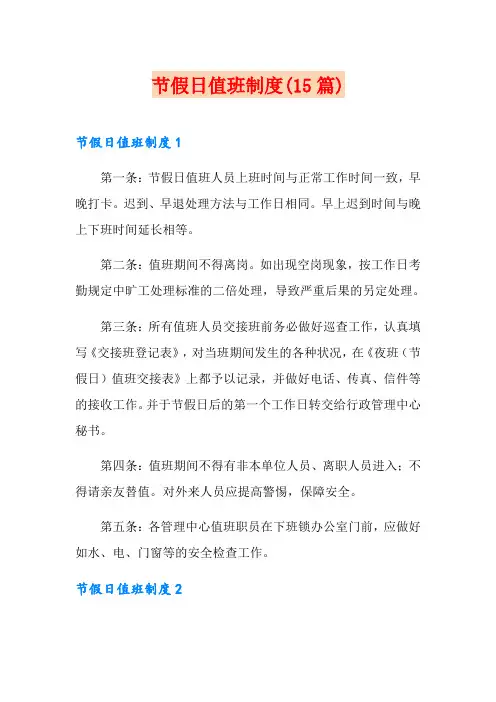 节假日值班制度(15篇)

节假日值班制度1

第一条：节假日值班人员上班时间与正常工作时间一致，早晚打卡。迟到、早退处理方法与工作日相同。早上迟到时间与晚上下班时间延长相等。

第二条：值班期间不得离岗。如出现空岗现象，按工作日考勤规定中旷工处理标准的二倍处理，导致严重后果的另定处理。

第三条：所有值班人员交接班前务必做好巡查工作，认真填写《交接班登记表》，对当班期间发生的各种状况，在《夜班（节假日）值班交接表》上都予以记录，并做好电话、传真、信件等的接收工作。并于节假日后的第一个工作日转交给行政管理中心秘书。

第四条：值班期间不得有非本单位人员、离职人员进入；不得请亲友替值。对外来人员应提高警惕，保障安全。

第五条：各管理中心值班职员在下班锁办公室门前，应做好如水、电、门窗等的安全检查工作。

节假日值班制度2